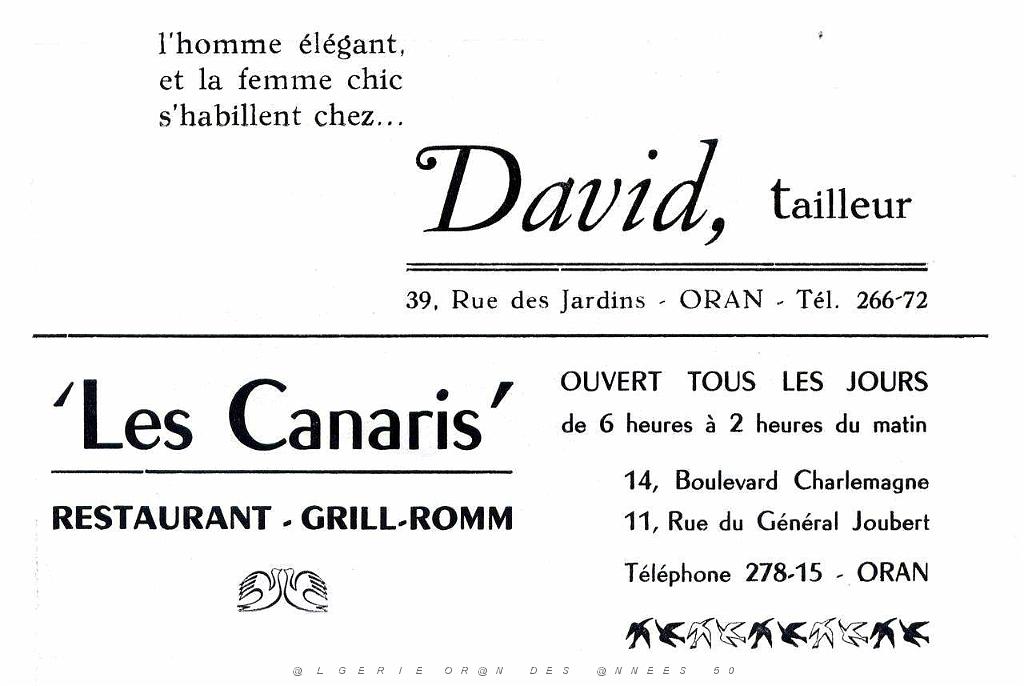 l'homme élégant,
et la femme chic
s'habillent chez...

David, tailleur

39, Rue des Jardins - ORAN - Tél. 266-72

'Les Canaris'

RESTAURANT - GRILL-ROMM

OUVERT TOUS LES JOURS
de 6 heures à 2 heures du matin

14, Boulevard Charlemagne
11, Rue du Général Joubert
Téléphone 278-15 - ORAN

@LGERIE OR@N DES @NNEES 50